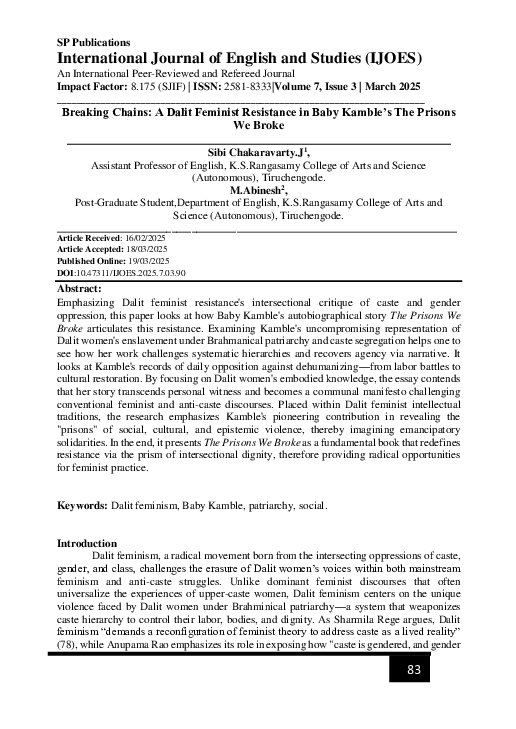 SP Publications
International Journal of English and Studies (IJOES)
An International Peer-Reviewed and Refereed Journal
Impact Factor: 8.175 (SJIF) | ISSN: 2581-8333|Volume 7, Issue 3 | March 2025

Breaking Chains: A Dalit Feminist Resistance in Baby Kamble's The Prisons We Broke

Sibi Chakaravarty.J$^1$,
Assistant Professor of English, K.S.Rangasamy College of Arts and Science (Autonomous), Tiruchengode.
M.Abinesh$^2$,
Post-Graduate Student,Department of English, K.S.Rangasamy College of Arts and Science (Autonomous), Tiruchengode.

Article Received: 16/02/2025
Article Accepted: 18/03/2025
Published Online: 19/03/2025
DOI:10.47311/IJOES.2025.7.03.90

Abstract:
Emphasizing Dalit feminist resistance's intersectional critique of caste and gender oppression, this paper looks at how Baby Kamble's autobiographical story The Prisons We Broke articulates this resistance. Examining Kamble's uncompromising representation of Dalit women's enslavement under Brahmanical patriarchy and caste segregation helps one to see how her work challenges systematic hierarchies and recovers agency via narrative. It looks at Kamble's records of daily opposition against dehumanizing—from labor battles to cultural restoration. By focusing on Dalit women's embodied knowledge, the essay contends that her story transcends personal witness and becomes a communal manifesto challenging conventional feminist and anti-caste discourses. Placed within Dalit feminist intellectual traditions, the research emphasizes Kamble's pioneering contribution in revealing the "prisons" of social, cultural, and epistemic violence, thereby imagining emancipatory solidarities. In the end, it presents The Prisons We Broke as a fundamental book that redefines resistance via the prism of intersectional dignity, therefore providing radical opportunities for feminist practice.

Keywords: Dalit feminism, Baby Kamble, patriarchy, social.

Introduction
Dalit feminism, a radical movement born from the intersecting oppressions of caste, gender, and class, challenges the erasure of Dalit women's voices within both mainstream feminism and anti-caste struggles. Unlike dominant feminist discourses that often universalize the experiences of upper-caste women, Dalit feminism centers on the unique violence faced by Dalit women under Brahminical patriarchy—a system that weaponizes caste hierarchy to control their labor, bodies, and dignity. As Sharmila Rege argues, Dalit feminism "demands a reconfiguration of feminist theory to address caste as a lived reality" (78), while Anupama Rao emphasizes its role in exposing how "caste is gendered, and gender

83